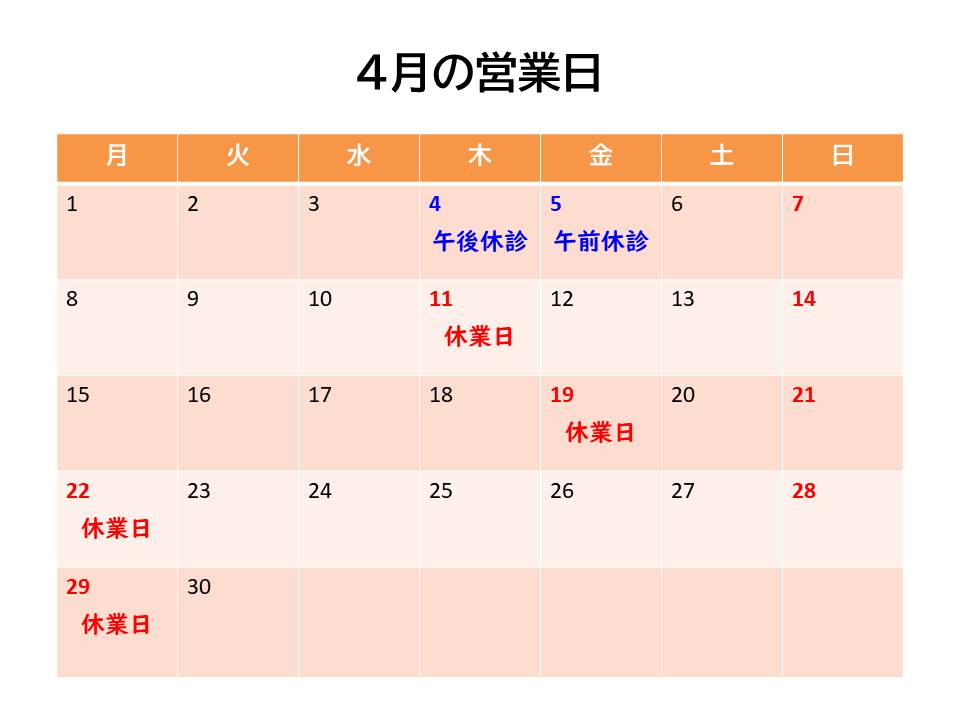 4月の営業日

| 月 | 火 | 水 | 木 | 金 | 土 | 日 |
|---|---|---|---|---|---|---|
| 1 | 2 | 3 | 4 午後休診 | 5 午前休診 | 6 | 7 |
| 8 | 9 | 10 | 11 休業日 | 12 | 13 | 14 |
| 15 | 16 | 17 | 18 | 19 休業日 | 20 | 21 |
| 22 休業日 | 23 | 24 | 25 | 26 | 27 | 28 |
| 29 休業日 | 30 | | | | | |